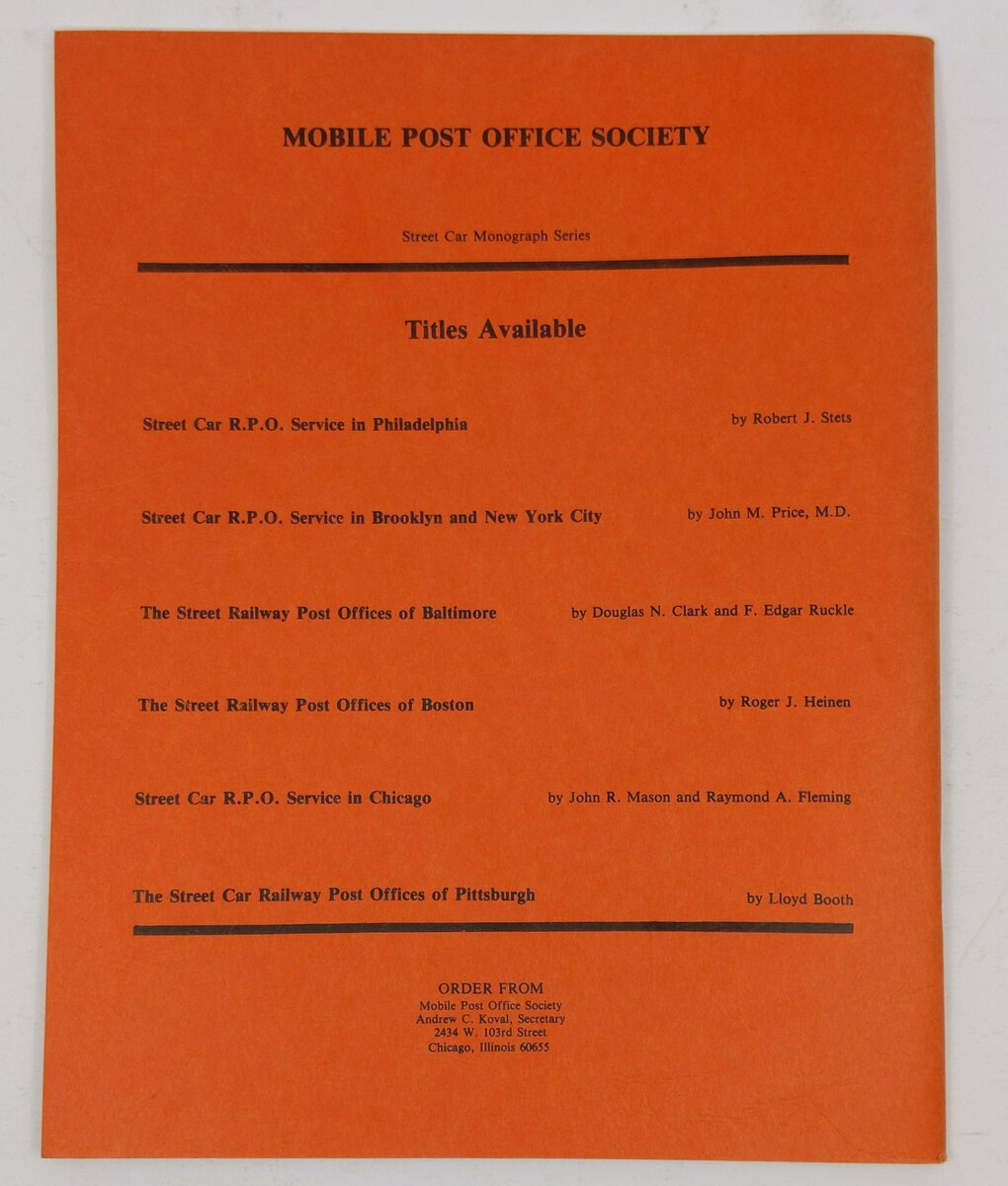 MOBILE POST OFFICE SOCIETY

Street Car Monograph Series

Titles Available

Street Car R.P.O. Service in Philadelphia by Robert J. Stets

Street Car R.P.O. Service in Brooklyn and New York City by John M. Price, M.D.

The Street Railway Post Offices of Baltimore by Douglas N. Clark and F. Edgar Ruckle

The Street Railway Post Offices of Boston by Roger J. Heinen

Street Car R.P.O. Service in Chicago by John R. Mason and Raymond A. Fleming

The Street Car Railway Post Offices of Pittsburgh by Lloyd Booth

ORDER FROM
Mobile Post Office Society
Andrew C. Koval, Secretary
2434 W. 103rd Street
Chicago, Illinois 60655